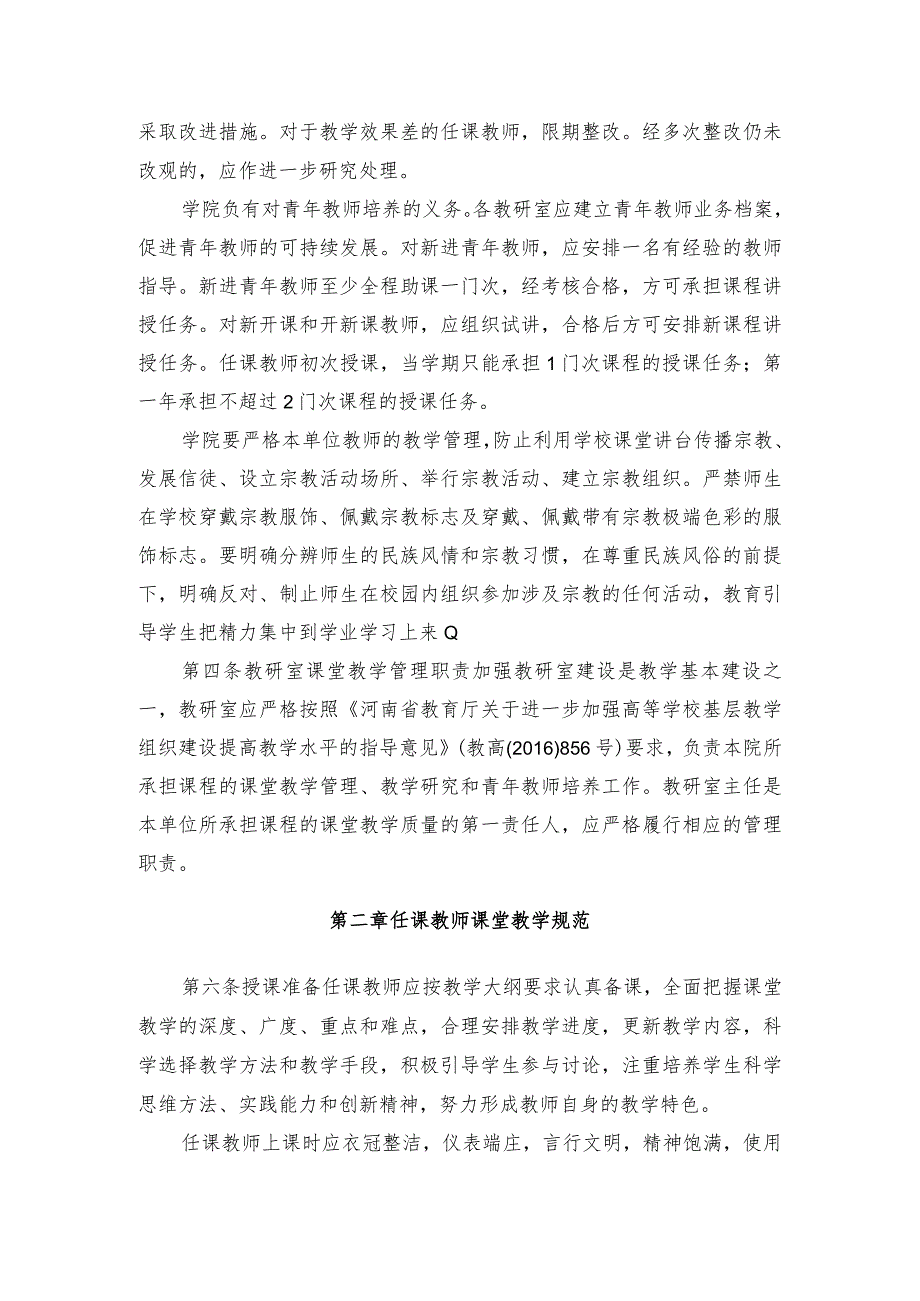 采取改进措施。对于教学效果差的任课教师，限期整改。经多次整改仍未改观的，应作进一步研究处理。

学院负有对青年教师培养的义务。各教研室应建立青年教师业务档案，促进青年教师的可持续发展。对新进青年教师，应安排一名有经验的教师指导。新进青年教师至少全程助课一门次，经考核合格，方可承担课程讲授任务。对新开课和开新课教师，应组织试讲，合格后方可安排新课程讲授任务。任课教师初次授课，当学期只能承担1门次课程的授课任务；第一年承担不超过2门次课程的授课任务。

学院要严格本单位教师的教学管理，防止利用学校课堂讲台传播宗教、发展信徒、设立宗教活动场所、举行宗教活动、建立宗教组织。严禁师生在学校穿戴宗教服饰、佩戴宗教标志及穿戴、佩戴带有宗教极端色彩的服饰标志。要明确分辨师生的民族风情和宗教习惯，在尊重民族风俗的前提下，明确反对、制止师生在校园内组织参加涉及宗教的任何活动，教育引导学生把精力集中到学业学习上来Q

第四条教研室课堂教学管理职责加强教研室建设是教学基本建设之一，教研室应严格按照《河南省教育厅关于进一步加强高等学校基层教学组织建设提高教学水平的指导意见》(教高(2016)856号)要求，负责本院所承担课程的课堂教学管理、教学研究和青年教师培养工作。教研室主任是本单位所承担课程的课堂教学质量的第一责任人，应严格履行相应的管理职责。

第二章任课教师课堂教学规范

第六条授课准备任课教师应按教学大纲要求认真备课，全面把握课堂教学的深度、广度、重点和难点，合理安排教学进度，更新教学内容，科学选择教学方法和教学手段，积极引导学生参与讨论，注重培养学生科学思维方法、实践能力和创新精神，努力形成教师自身的教学特色。

任课教师上课时应衣冠整洁，仪表端庄，言行文明，精神饱满，使用